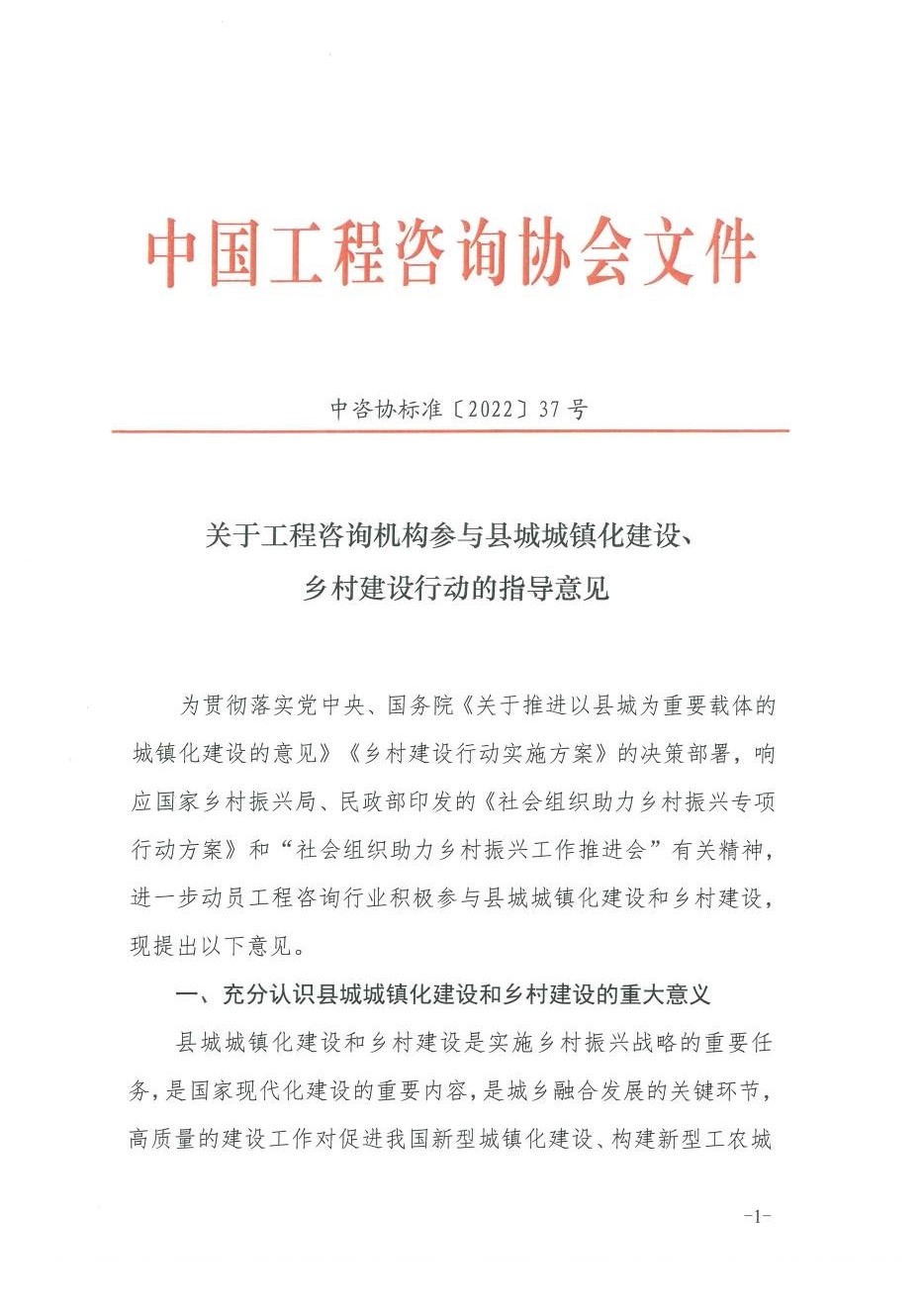 中国工程咨询协会文件

中咨协标准〔2022〕37号

关于工程咨询机构参与县城城镇化建设、乡村建设行动的指导意见

为贯彻落实党中央、国务院《关于推进以县城为重要载体的城镇化建设的意见》《乡村建设行动实施方案》的决策部署，响应国家乡村振兴局、民政部印发的《社会组织助力乡村振兴专项行动方案》和“社会组织助力乡村振兴工作推进会”有关精神，进一步动员工程咨询行业积极参与县城城镇化建设和乡村建设，现提出以下意见。

一、充分认识县城城镇化建设和乡村建设的重大意义

县城城镇化建设和乡村建设是实施乡村振兴战略的重要任务，是国家现代化建设的重要内容，是城乡融合发展的关键环节，高质量的建设工作对促进我国新型城镇化建设、构建新型工农城

-1-